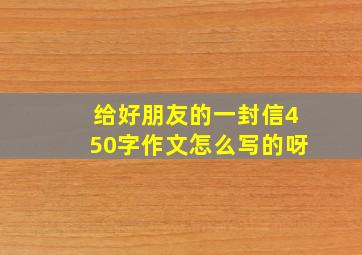 给好朋友的一封信450字作文怎么写的呀